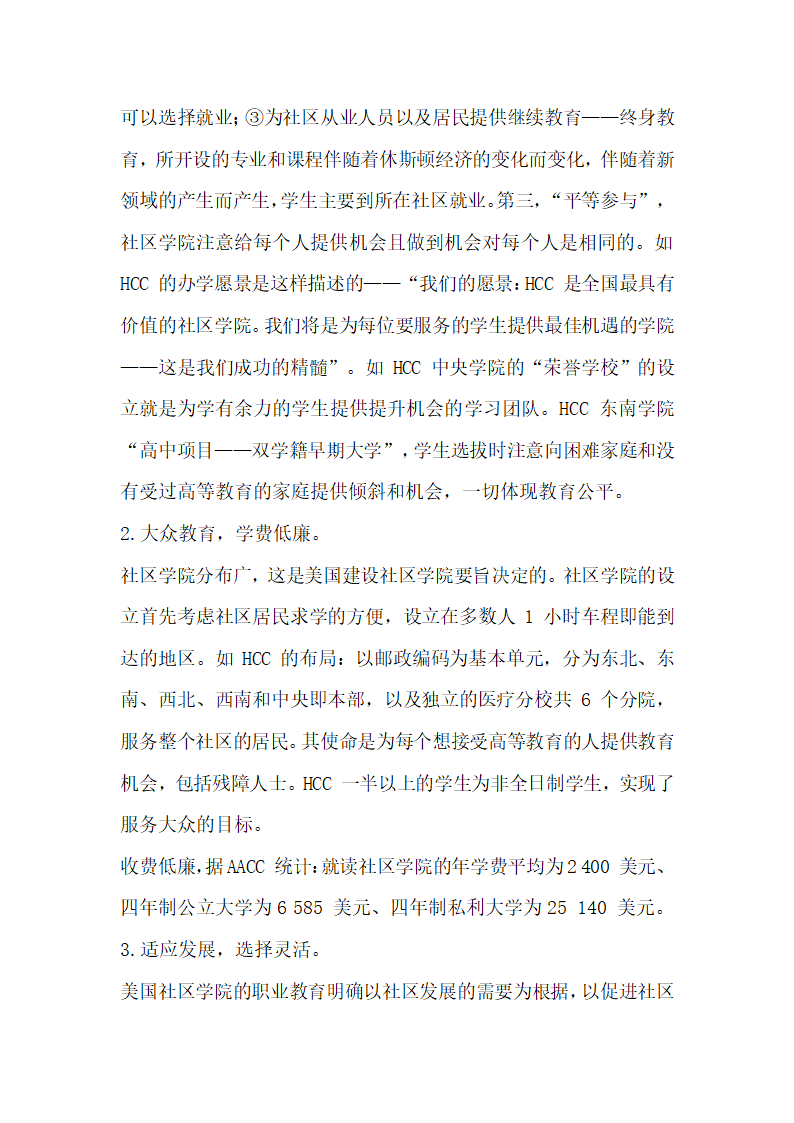 可以选择就业；③为社区从业人员以及居民提供继续教育——终身教育，所开设的专业和课程伴随着休斯顿经济的变化而变化，伴随着新领域的产生而产生，学生主要到所在社区就业。第三，“平等参与”，社区学院注意给每个人提供机会且做到机会对每个人是相同的。如 HCC 的办学愿景是这样描述的——“我们的愿景：HCC 是全国最具有价值的社区学院。我们将是为每位要服务的学生提供最佳机遇的学院——这是我们成功的精髓”。如 HCC 中央学院的“荣誉学校”的设立就是为学有余力的学生提供提升机会的学习团队。HCC 东南学院“高中项目——双学籍早期大学”，学生选拔时注意向困难家庭和没有受过高等教育的家庭提供倾斜和机会，一切体现教育公平。

2.大众教育，学费低廉。

社区学院分布广，这是美国建设社区学院要旨决定的。社区学院的设立首先考虑社区居民求学的方便，设立在多数人 1 小时车程即能到达的地区。如 HCC 的布局：以邮政编码为基本单元，分为东北、东南、西北、西南和中央即本部，以及独立的医疗分校共 6 个分院，服务整个社区的居民。其使命是为每个想接受高等教育的人提供教育机会，包括残障人士。HCC 一半以上的学生为非全日制学生，实现了服务大众的目标。

收费低廉，据 AACC 统计：就读社区学院的年学费平均为 2 400 美元、四年制公立大学为 6 585 美元、四年制私利大学为 25 140 美元。

3.适应发展，选择灵活。

美国社区学院的职业教育明确以社区发展的需要为根据，以促进社区